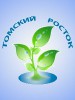 ТОМСКИЙ РОСТОК